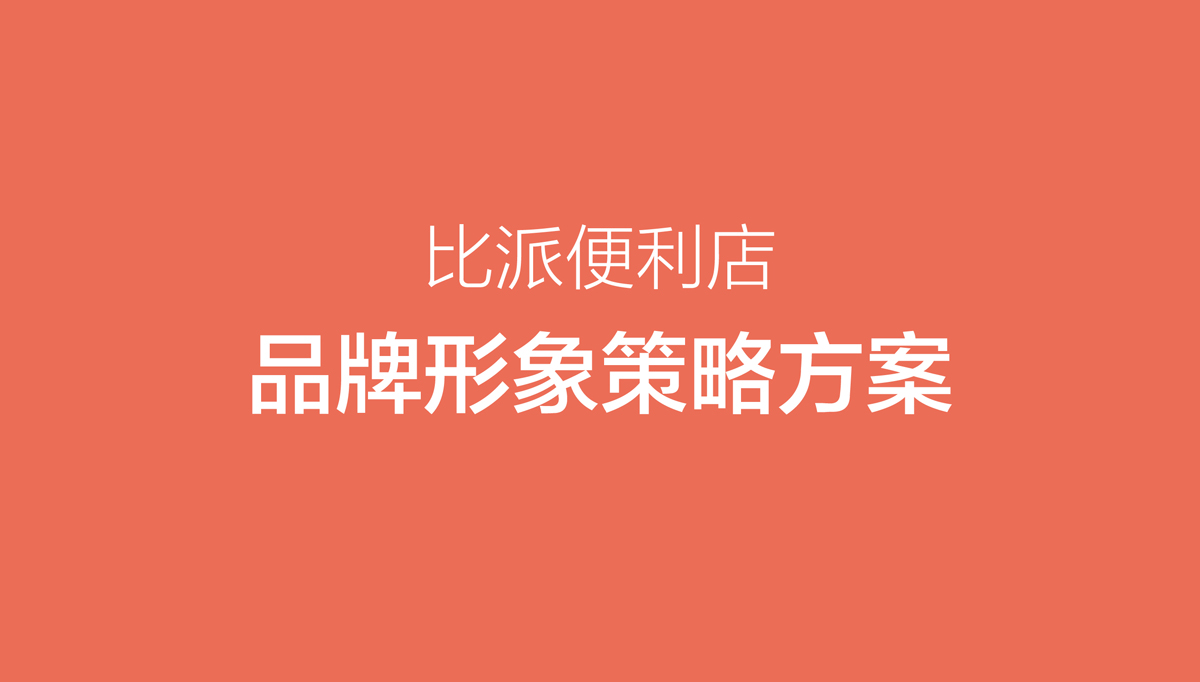 比派便利店
品牌形象策略方案